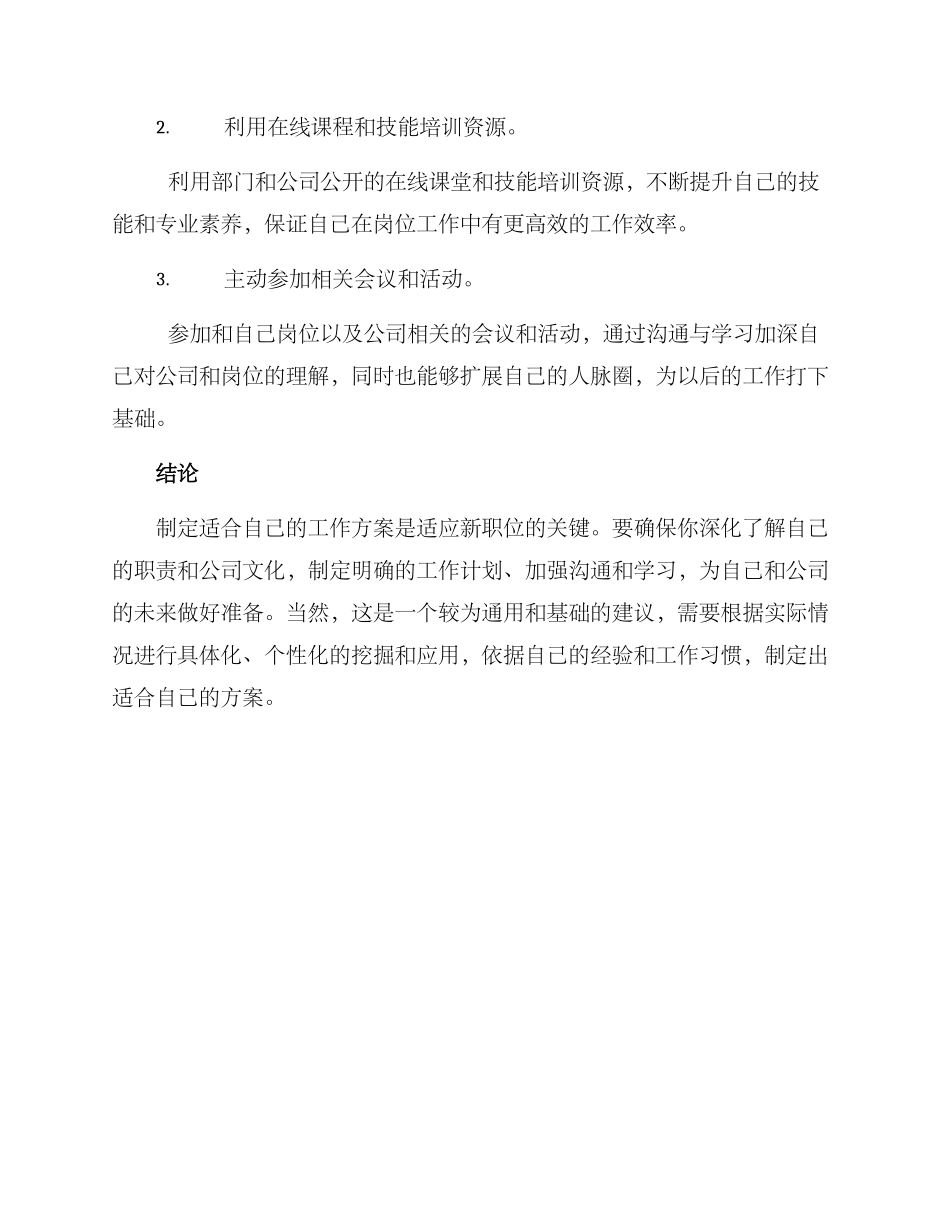 2. 利用在线课程和技能培训资源。

利用部门和公司公开的在线课堂和技能培训资源，不断提升自己的技能和专业素养，保证自己在岗位工作中有更高效的工作效率。

3. 主动参加相关会议和活动。

参加和自己岗位以及公司相关的会议和活动，通过沟通与学习加深自己对公司和岗位的理解，同时也能够扩展自己的人脉圈，为以后的工作打下基础。

结论

制定适合自己的工作方案是适应新职位的关键。要确保你深化了解自己的职责和公司文化，制定明确的工作计划、加强沟通和学习，为自己和公司的未来做好准备。当然，这是一个较为通用和基础的建议，需要根据实际情况进行具体化、个性化的挖掘和应用，依据自己的经验和工作习惯，制定出适合自己的方案。